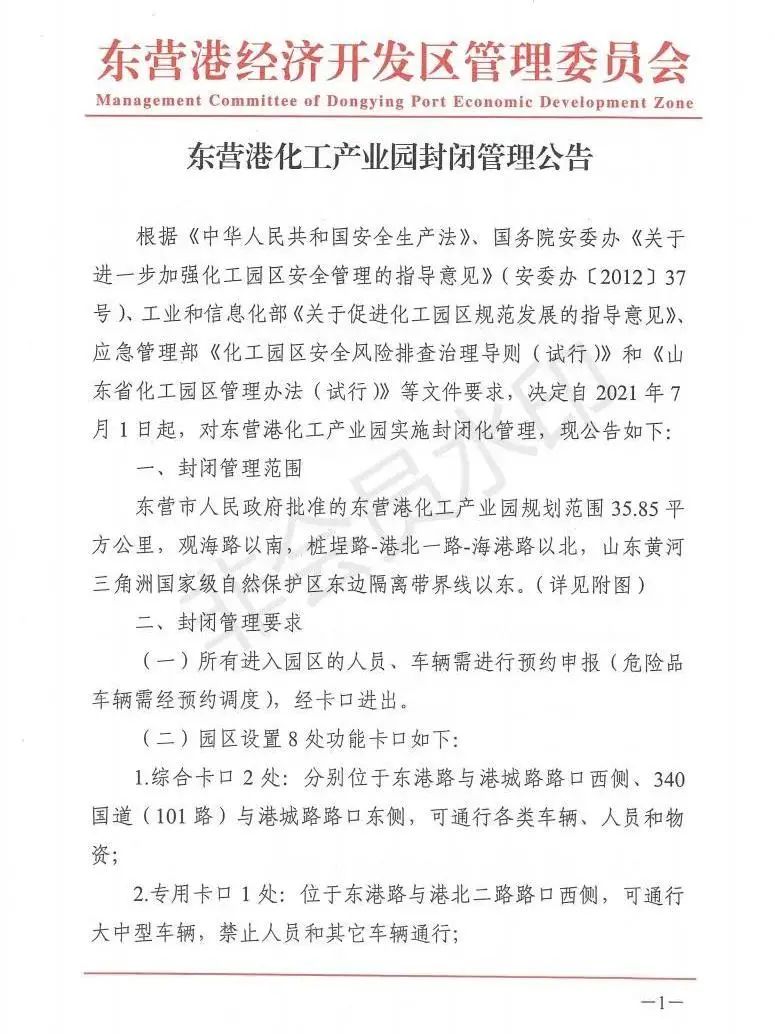 东营港经济开发区管理委员会
Management Committee of Dongying Port Economic Development Zone

东营港化工产业园封闭管理公告

根据《中华人民共和国安全生产法》、国务院安委办《关于进一步加强化工园区安全管理的指导意见》（安委办〔2012〕37号）、工业和信息化部《关于促进化工园区规范发展的指导意见》、应急管理部《化工园区安全风险排查治理导则（试行）》和《山东省化工园区管理办法（试行）》等文件要求，决定自2021年7月1日起，对东营港化工产业园实施封闭化管理，现公告如下：

一、封闭管理范围

东营市人民政府批准的东营港化工产业园规划范围35.85平方公里，观海路以南，桩埕路-港北一路-海港路以北，山东黄河三角洲国家级自然保护区东边隔离带界线以东。（详见附图）

二、封闭管理要求

（一）所有进入园区的人员、车辆需进行预约申报（危险品车辆需经预约调度），经卡口进出。

（二）园区设置8处功能卡口如下：

1.综合卡口2处：分别位于东港路与港城路路口西侧、340国道（101路）与港城路路口东侧，可通行各类车辆、人员和物资；

2.专用卡口1处：位于东港路与港北二路路口西侧，可通行大中型车辆，禁止人员和其它车辆通行；

—1—